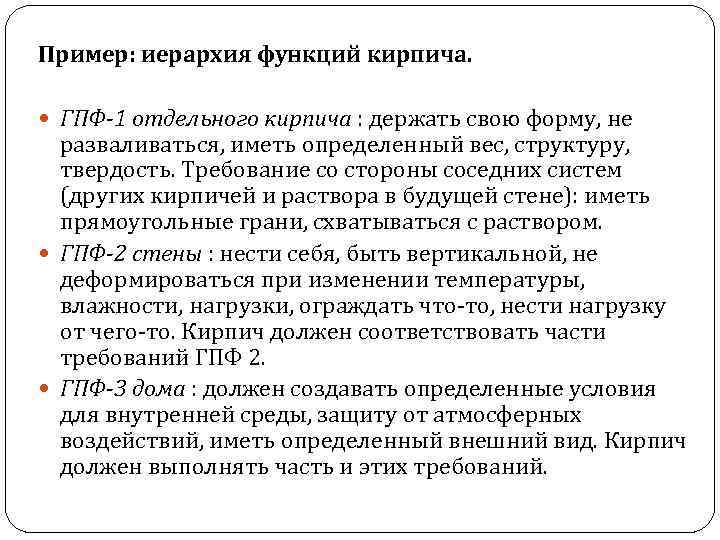 Пример: иерархия функций кирпича.

ГПФ-1 отдельного кирпича : держать свою форму, не разваливаться, иметь определенный вес, структуру, твердость. Требование со стороны соседних систем (других кирпичей и раствора в будущей стене): иметь прямоугольные грани, схватываться с раствором.

ГПФ-2 стены : нести себя, быть вертикальной, не деформироваться при изменении температуры, влажности, нагрузки, ограждать что-то, нести нагрузку от чего-то. Кирпич должен соответствовать части требований ГПФ 2.

ГПФ-3 дома : должен создавать определенные условия для внутренней среды, защиту от атмосферных воздействий, иметь определенный внешний вид. Кирпич должен выполнять часть и этих требований.